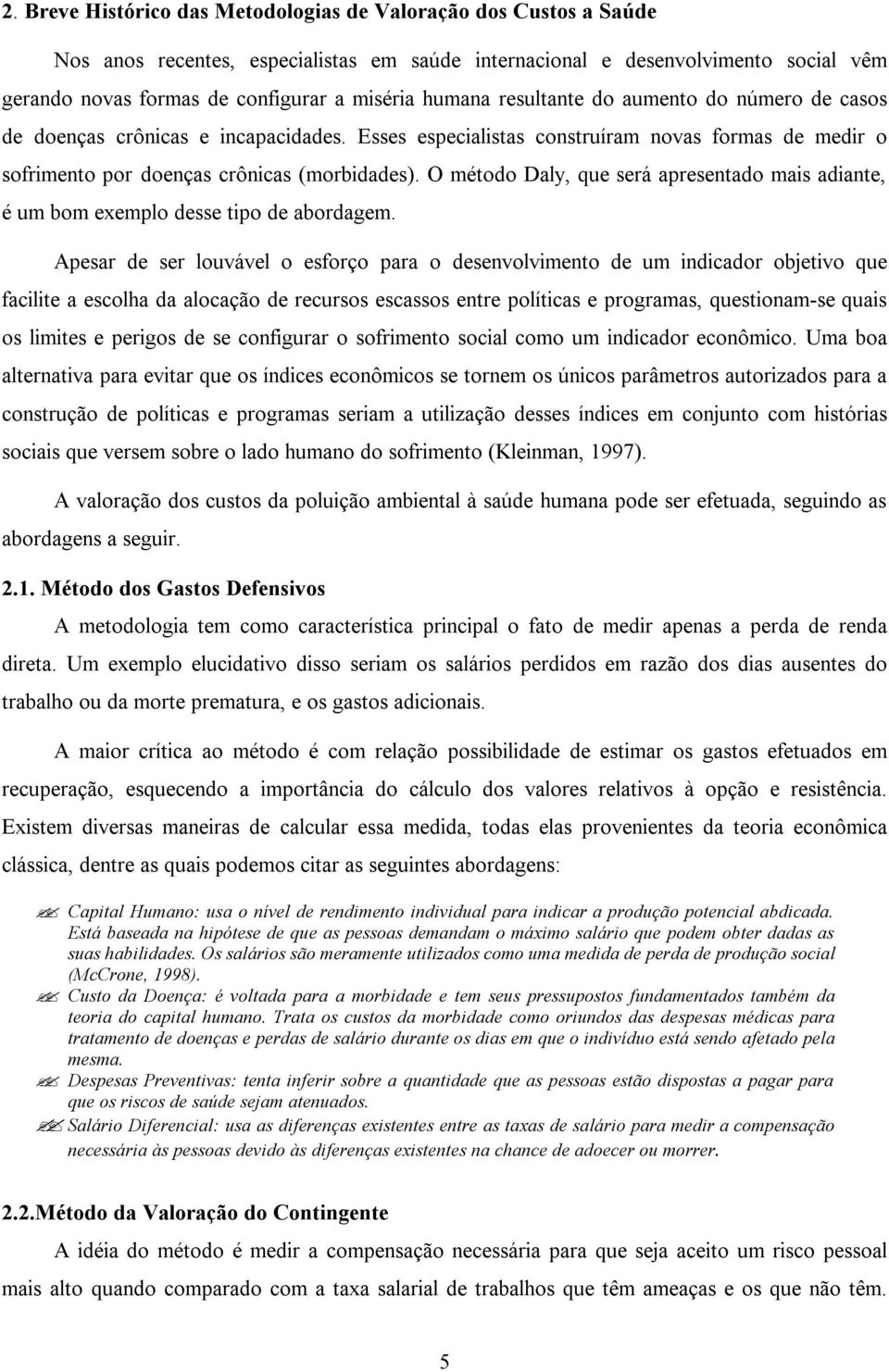 2. Breve Histórico das Metodologias de Valoração dos Custos a Saúde

Nos anos recentes, especialistas em saúde internacional e desenvolvimento social vêm gerando novas formas de configurar a miséria humana resultante do aumento do número de casos de doenças crônicas e incapacidades. Esses especialistas construíram novas formas de medir o sofrimento por doenças crônicas (morbidades). O método Daly, que será apresentado mais adiante, é um bom exemplo desse tipo de abordagem.

Apesar de ser louvável o esforço para o desenvolvimento de um indicador objetivo que facilite a escolha da alocação de recursos escassos entre políticas e programas, questionam-se quais os limites e perigos de se configurar o sofrimento social como um indicador econômico. Uma boa alternativa para evitar que os índices econômicos se tornem os únicos parâmetros autorizados para a construção de políticas e programas seriam a utilização desses índices em conjunto com histórias sociais que versem sobre o lado humano do sofrimento (Kleinman, 1997).

A valoração dos custos da poluição ambiental à saúde humana pode ser efetuada, seguindo as abordagens a seguir.

2.1. Método dos Gastos Defensivos

A metodologia tem como característica principal o fato de medir apenas a perda de renda direta. Um exemplo elucidativo disso seriam os salários perdidos em razão dos dias ausentes do trabalho ou da morte prematura, e os gastos adicionais.

A maior crítica ao método é com relação possibilidade de estimar os gastos efetuados em recuperação, esquecendo a importância do cálculo dos valores relativos à opção e resistência. Existem diversas maneiras de calcular essa medida, todas elas provenientes da teoria econômica clássica, dentre as quais podemos citar as seguintes abordagens:

Capital Humano: usa o nível de rendimento individual para indicar a produção potencial abdicada. Está baseada na hipótese de que as pessoas demandam o máximo salário que podem obter dadas as suas habilidades. Os salários são meramente utilizados como uma medida de perda de produção social (McCrone, 1998).

Custo da Doença: é voltada para a morbidade e tem seus pressupostos fundamentados também da teoria do capital humano. Trata os custos da morbidade como oriundos das despesas médicas para tratamento de doenças e perdas de salário durante os dias em que o indivíduo está sendo afetado pela mesma.

Despesas Preventivas: tenta inferir sobre a quantidade que as pessoas estão dispostas a pagar para que os riscos de saúde sejam atenuados.

Salário Diferencial: usa as diferenças existentes entre as taxas de salário para medir a compensação necessária às pessoas devido às diferenças existentes na chance de adoecer ou morrer.

2.2.Método da Valoração do Contingente

A idéia do método é medir a compensação necessária para que seja aceito um risco pessoal mais alto quando comparado com a taxa salarial de trabalhos que têm ameaças e os que não têm.

5